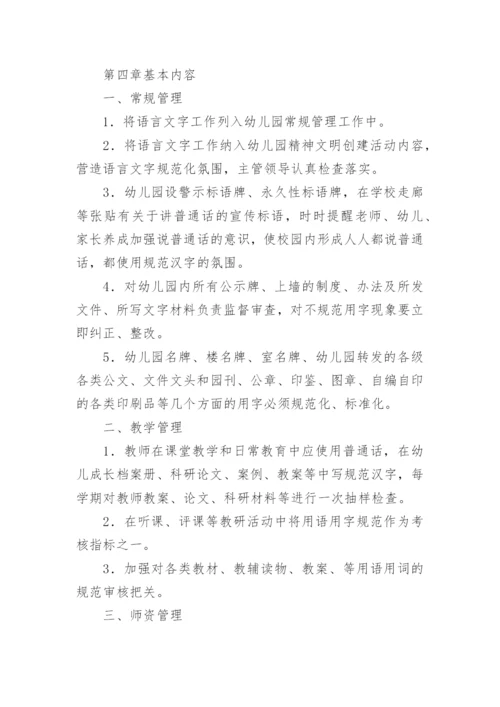 第四章基本内容

一、常规管理

1．将语言文字工作列入幼儿园常规管理工作中。

2．将语言文字工作纳入幼儿园精神文明创建活动内容，营造语言文字规范化氛围，主管领导认真检查落实。

3．幼儿园设警示标语牌、永久性标语牌，在学校走廊等张贴有关于讲普通话的宣传标语，时时提醒老师、幼儿、家长养成加强说普通话的意识，使校园内形成人人都说普通话，都使用规范汉字的氛围。

4．对幼儿园内所有公示牌、上墙的制度、办法及所发文件、所写文字材料负责监督审查，对不规范用字现象要立即纠正、整改。

5．幼儿园名牌、楼名牌、室名牌、幼儿园转发的各级各类公文、文件文头和园刊、公章、印鉴、图章、自编自印的各类印刷品等几个方面的用字必须规范化、标准化。

二、教学管理

1．教师在课堂教学和日常教育中应使用普通话，在幼儿成长档案册、科研论文、案例、教案等中写规范汉字，每学期对教师教案、论文、科研材料等进行一次抽样检查。

2．在听课、评课等教研活动中将用语用字规范作为考核指标之一。

3．加强对各类教材、教辅读物、教案、等用语用词的规范审核把关。

三、师资管理